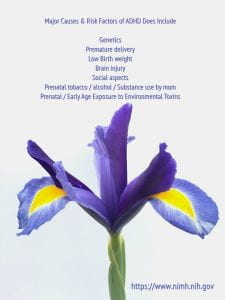 Major Causes & Risk Factors of ADHD Does Include

Genetics
Premature delivery
Low Birth weight
Brain injury
Social aspects
Prenatal tobacco / alcohol / Substance use by mom
Prenatal / Early Age Exposure to Environmental Toxins

https://www.nimh.nih.gov